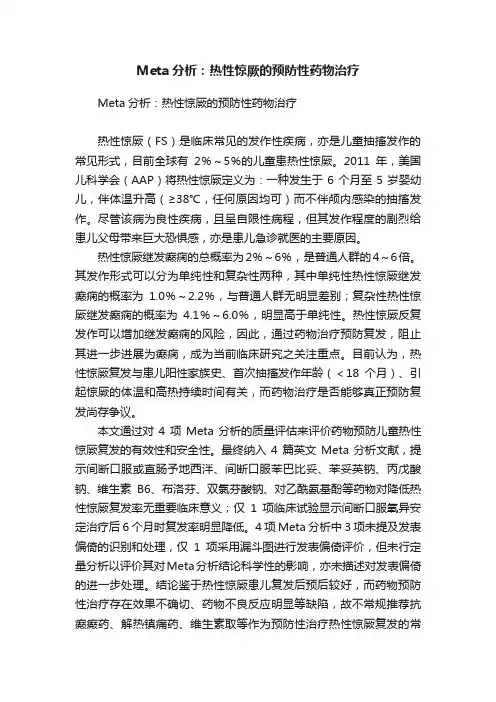 Meta 分析：热性惊厥的预防性药物治疗

Meta 分析：热性惊厥的预防性药物治疗

热性惊厥（FS）是临床常见的发作性疾病，亦是儿童抽搐发作的常见形式，目前全球有 2%～5%的儿童患热性惊厥。2011 年，美国儿科学会（AAP）将热性惊厥定义为：一种发生于 6 个月至 5 岁婴幼儿，伴体温升高（≥38°C，任何原因均可）而不伴颅内感染的抽搐发作。尽管该病为良性疾病，且呈自限性病程，但其发作程度的剧烈给患儿父母带来巨大恐惧感，亦是患儿急诊就医的主要原因。

热性惊厥继发癫痫的总概率为 2%～6%，是普通人群的 4～6 倍。其发作形式可以分为单纯性和复杂性两种，其中单纯性热性惊厥继发癫痫的概率为 1.0%～2.2%，与普通人群无明显差别；复杂性热性惊厥继发癫痫的概率为 4.1%～6.0%，明显高于单纯性。热性惊厥反复发作可以增加继发癫痫的风险，因此，通过药物治疗预防复发，阻止其进一步进展为癫痫，成为当前临床研究之关注重点。目前认为，热性惊厥复发与患儿阳性家族史、首次抽搐发作年龄（＜18 个月）、引起惊厥的体温和高热持续时间有关，而药物治疗是否能够真正预防复发尚存争议。

本文通过对 4 项 Meta 分析的质量评估来评价药物预防儿童热性惊厥复发的有效性和安全性。最终纳入 4 篇英文 Meta 分析文献，提示间断口服或直肠予地西泮、间断口服苯巴比妥、苯妥英钠、丙戊酸钠、维生素 B6、布洛芬、双氯芬酸钠、对乙酰氨基酚等药物对降低热性惊厥复发率无重要临床意义；仅 1 项临床试验显示间断口服氯异安定治疗后 6 个月时复发率明显降低。4 项 Meta 分析中 3 项未提及发表偏倚的识别和处理，仅 1 项采用漏斗图进行发表偏倚评价，但未行定量分析以评价其对 Meta 分析结论科学性的影响，亦未描述对发表偏倚的进一步处理。结论鉴于热性惊厥患儿复发后预后较好，而药物预防性治疗存在效果不确切、药物不良反应明显等缺陷，故不常规推荐抗癫痫药、解热镇痛药、维生素取等作为预防性治疗热性惊厥复发的常